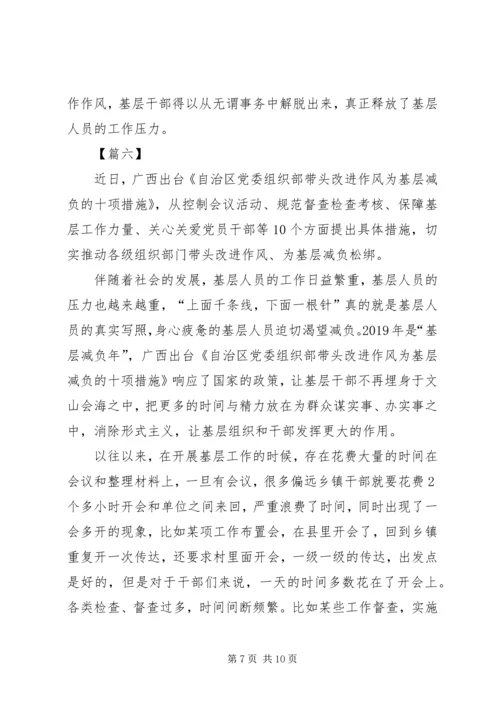 作作风，基层干部得以从无谓事务中解脱出来，真正释放了基层人员的工作压力。

【篇六】

近日，广西出台《自治区党委组织部带头改进作风为基层减负的十项措施》，从控制会议活动、规范督查检查考核、保障基层工作力量、关心关爱党员干部等10个方面提出具体措施，切实推动各级组织部门带头改进作风、为基层减负松绑。

伴随着社会的发展，基层人员的工作日益繁重，基层人员的压力也越来越重，“上面千条线，下面一根针”真的就是基层人员的真实写照，身心疲惫的基层人员迫切渴望减负。2019年是“基层减负年”，广西出台《自治区党委组织部带头改进作风为基层减负的十项措施》响应了国家的政策，让基层干部不再埋身于文山会海之中，把更多的时间与精力放在为群众谋实事、办实事之中，消除形式主义，让基层组织和干部发挥更大的作用。

以往以来，在开展基层工作的时候，存在花费大量的时间在会议和整理材料上，一旦有会议，很多偏远乡镇干部就要花费2个多小时开会和单位之间来回，严重浪费了时间，同时出现了一会多开的现象，比如某项工作布置会，在县里开会了，回到乡镇重复开一次传达，还要求村里面开会，一级一级的传达，出发点是好的，但是对于干部们来说，一天的时间多数花在了开会上。各类检查、督查过多，时间间断频繁。比如某些工作督查，实施

第7页 共10页